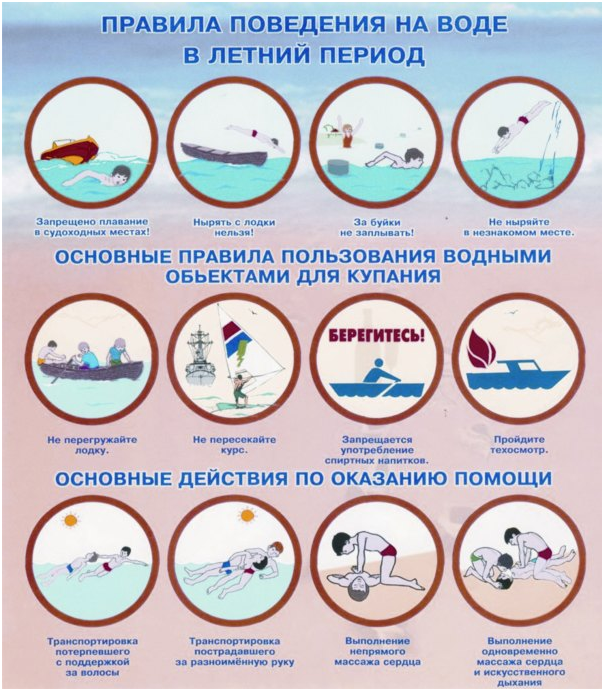 ПРАВИЛА ПОВЕДЕНИЯ НА ВОДЕ
В ЛЕТНИЙ ПЕРИОД

Запрещено плавание в судоходных местах!

Нырять с лодки нельзя!

За буйки не заплывать!

Не ныряйте в незнакомом месте.

ОСНОВНЫЕ ПРАВИЛА ПОЛЬЗОВАНИЯ ВОДНЫМИ ОБЬЕКТАМИ ДЛЯ КУПАНИЯ

БЕРЕГИТЕСЬ!

Не перегружайте лодку.

Не пересекайте курс.

Запрещается употребление спиртных напитков.

Пройдите техосмотр.

ОСНОВНЫЕ ДЕЙСТВИЯ ПО ОКАЗАНИЮ ПОМОЩИ

Транспортировка потерпевшего с поддержкой за волосы

Транспортировка пострадавшего за разноимённую руку

Выполнение непрямого массажа сердца

Выполнение одновременно массажа сердца и искусственного дыхания